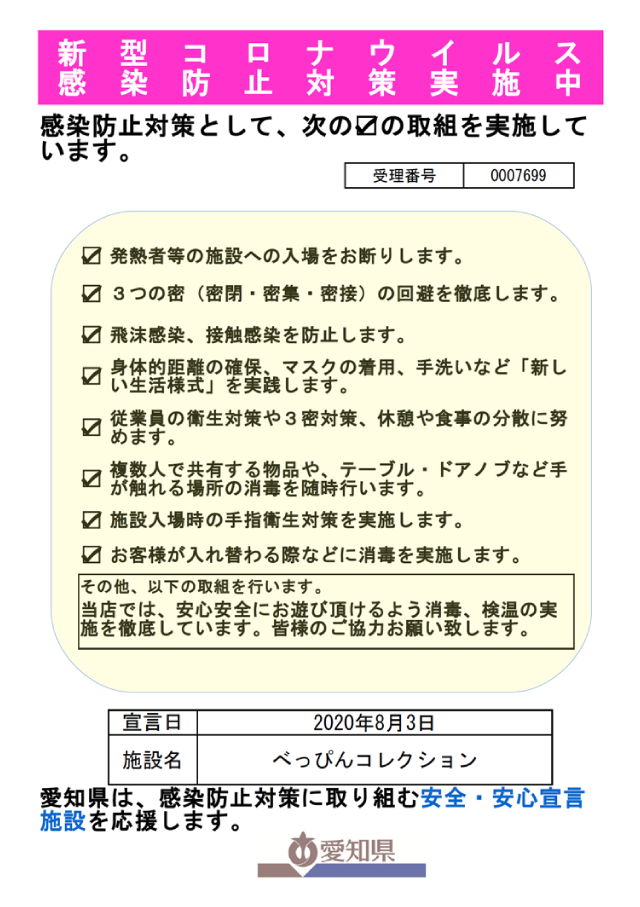 新型コロナウイルス
感染防止対策実施中

感染防止対策として、次の☑の取組を実施しています。

| 受理番号 | 0007699 |
|---|---|

☑ 発熱者等の施設への入場をお断りします。

☑ ３つの密（密閉・密集・密接）の回避を徹底します。

☑ 飛沫感染、接触感染を防止します。

☑ 身体的距離の確保、マスクの着用、手洗いなど「新しい生活様式」を実践します。

☑ 従業員の衛生対策や３密対策、休憩や食事の分散に努めます。

☑ 複数人で共有する物品や、テーブル・ドアノブなど手が触れる場所の消毒を随時行います。

☑ 施設入場時の手指衛生対策を実施します。

☑ お客様が入れ替わる際などに消毒を実施します。

その他、以下の取組を行います。
当店では、安心安全にお遊び頂けるよう消毒、検温の実施を徹底しています。皆様のご協力お願い致します。

| 宣言日 | 2020年8月3日 |
|---|---|
| 施設名 | べっぴんコレクション |

愛知県は、感染防止対策に取り組む安全・安心宣言施設を応援します。

愛知県